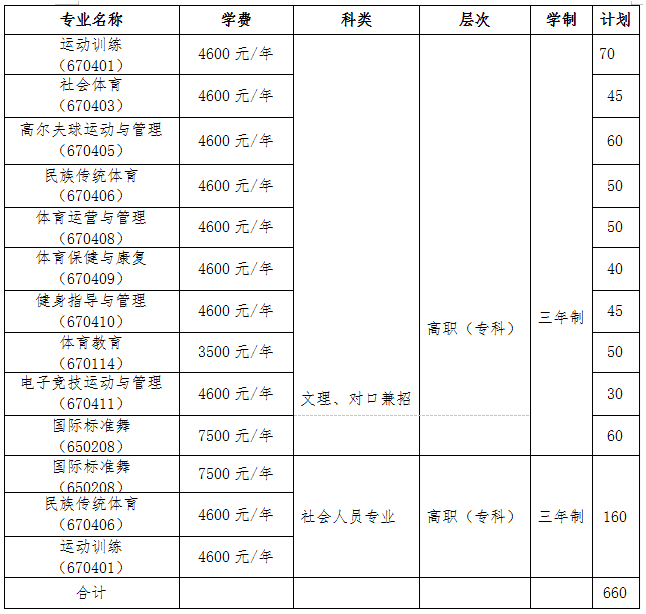 | 专业名称 | 学费 | 科类 | 层次 | 学制 | 计划 |
|---|---|---|---|---|---|
| 运动训练（670401） | 4600 元/年 | 文理、对口兼招 | 高职（专科） | 三年制 | 70 |
| 社会体育（670403） | 4600 元/年 | | | | 45 |
| 高尔夫球运动与管理（670405） | 4600 元/年 | | | | 60 |
| 民族传统体育（670406） | 4600 元/年 | | | | 50 |
| 体育运营与管理（670408） | 4600 元/年 | | | | 50 |
| 体育保健与康复（670409） | 4600 元/年 | | | | 40 |
| 健身指导与管理（670410） | 4600 元/年 | | | | 45 |
| 体育教育（670114） | 3500 元/年 | | | | 50 |
| 电子竞技运动与管理（670411） | 4600 元/年 | | | | 30 |
| 国际标准舞（650208） | 7500 元/年 | | | | 60 |
| 国际标准舞（650208） | 7500 元/年 | 社会人员专业 | 高职（专科） | 三年制 | 160 |
| 民族传统体育（670406） | 4600 元/年 | | | | |
| 运动训练（670401） | 4600 元/年 | | | | |
| 合计 | | | | | 660 |